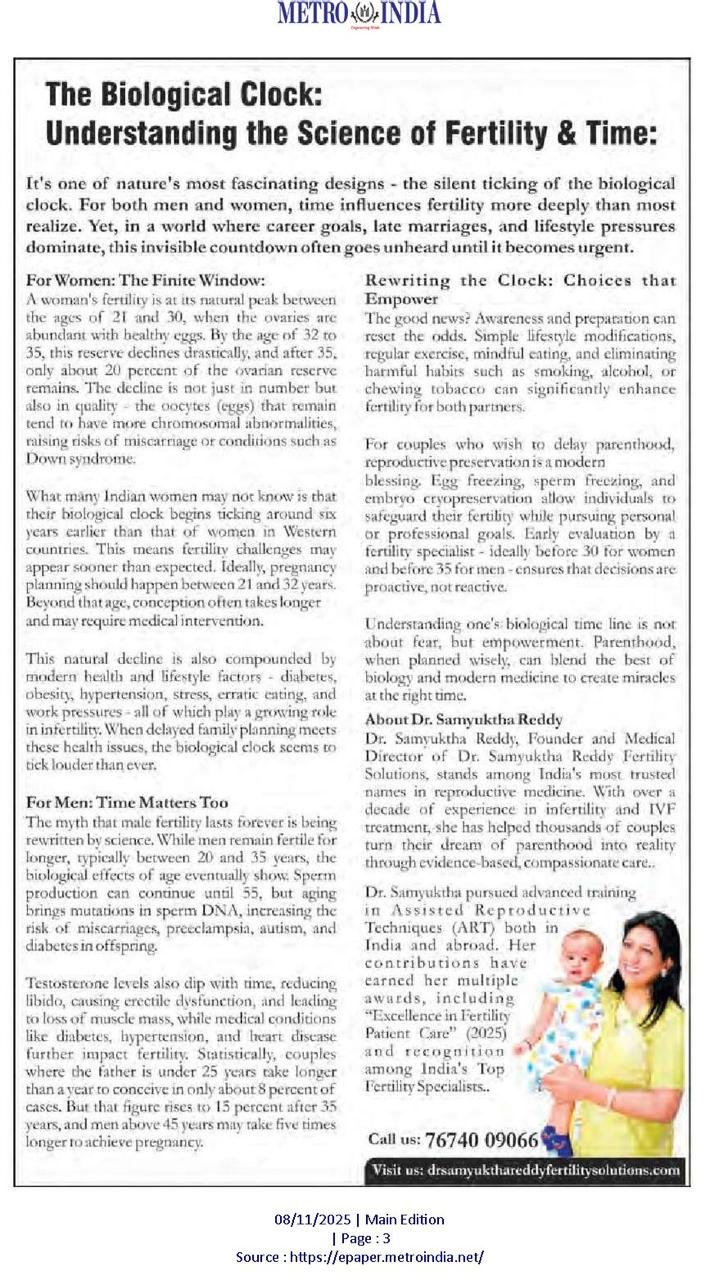 METRO INDIA

The Biological Clock: Understanding the Science of Fertility & Time:

It's one of nature's most fascinating designs - the silent ticking of the biological clock. For both men and women, time influences fertility more deeply than most realize. Yet, in a world where career goals, late marriages, and lifestyle pressures dominate, this invisible countdown often goes unheard until it becomes urgent.

For Women: The Finite Window:
A woman's fertility is at its natural peak between the ages of 21 and 30, when the ovaries are abundant with healthy eggs. By the age of 32 to 35, this reserve declines drastically, and after 35, only about 20 percent of the ovarian reserve remains. The decline is not just in number but also in quality - the oocytes (eggs) that remain tend to have more chromosomal abnormalities, raising risks of miscarriage or conditions such as Down syndrome.

What many Indian women may not know is that their biological clock begins ticking around six years earlier than that of women in Western countries. This means fertility challenges may appear sooner than expected. Ideally, pregnancy planning should happen between 21 and 32 years. Beyond that age, conception often takes longer and may require medical intervention.

This natural decline is also compounded by modern health and lifestyle factors - diabetes, obesity, hypertension, stress, erratic eating, and work pressures - all of which play a growing role in infertility. When delayed family planning meets these health issues, the biological clock seems to tick louder than ever.

For Men: Time Matters Too
The myth that male fertility lasts forever is being rewritten by science. While men remain fertile for longer, typically between 20 and 35 years, the biological effects of age eventually show. Sperm production can continue until 55, but aging brings mutations in sperm DNA, increasing the risk of miscarriages, preeclampsia, autism, and diabetes in offspring.

Testosterone levels also dip with time, reducing libido, causing erectile dysfunction, and leading to loss of muscle mass, while medical conditions like diabetes, hypertension, and heart disease further impact fertility. Statistically, couples where the father is under 25 years take longer than a year to conceive in only about 8 percent of cases. But that figure rises to 15 percent after 35 years, and men above 45 years may take five times longer to achieve pregnancy.

Rewriting the Clock: Choices that Empower
The good news? Awareness and preparation can reset the odds. Simple lifestyle modifications, regular exercise, mindful eating, and eliminating harmful habits such as smoking, alcohol, or chewing tobacco can significantly enhance fertility for both partners.

For couples who wish to delay parenthood, reproductive preservation is a modern blessing. Egg freezing, sperm freezing, and embryo cryopreservation allow individuals to safeguard their fertility while pursuing personal or professional goals. Early evaluation by a fertility specialist - ideally before 30 for women and before 35 for men - ensures that decisions are proactive, not reactive.

Understanding one's biological time line is not about fear, but empowerment. Parenthood, when planned wisely, can blend the best of biology and modern medicine to create miracles at the right time.

About Dr. Samyuktha Reddy
Dr. Samyuktha Reddy, Founder and Medical Director of Dr. Samyuktha Reddy Fertility Solutions, stands among India's most trusted names in reproductive medicine. With over a decade of experience in infertility and IVF treatment, she has helped thousands of couples turn their dream of parenthood into reality through evidence-based, compassionate care..

Dr. Samyuktha pursued advanced training in Assisted Reproductive Techniques (ART) both in India and abroad. Her contributions have earned her multiple awards, including "Excellence in Fertility Patient Care" (2025) and recognition among India's Top Fertility Specialists..

Call us: 76740 09066

Visit us: drsamyukthareddyfertilitysolutions.com

08/11/2025 | Main Edition
| Page : 3
Source : https://epaper.metroindia.net/